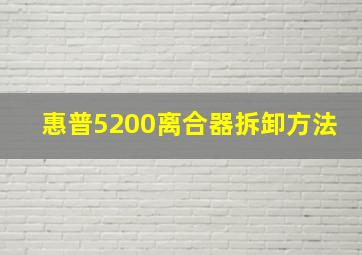 惠普5200离合器拆卸方法